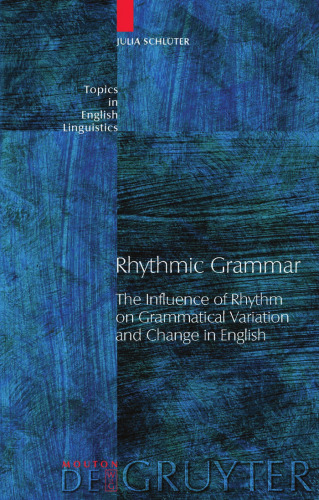 JULIA SCHLÜTER

Topics
in
English
Linguistics

Rhythmic Grammar

The Influence of Rhythm on Grammatical Variation and Change in English

MOUTON
DE GRUYTER